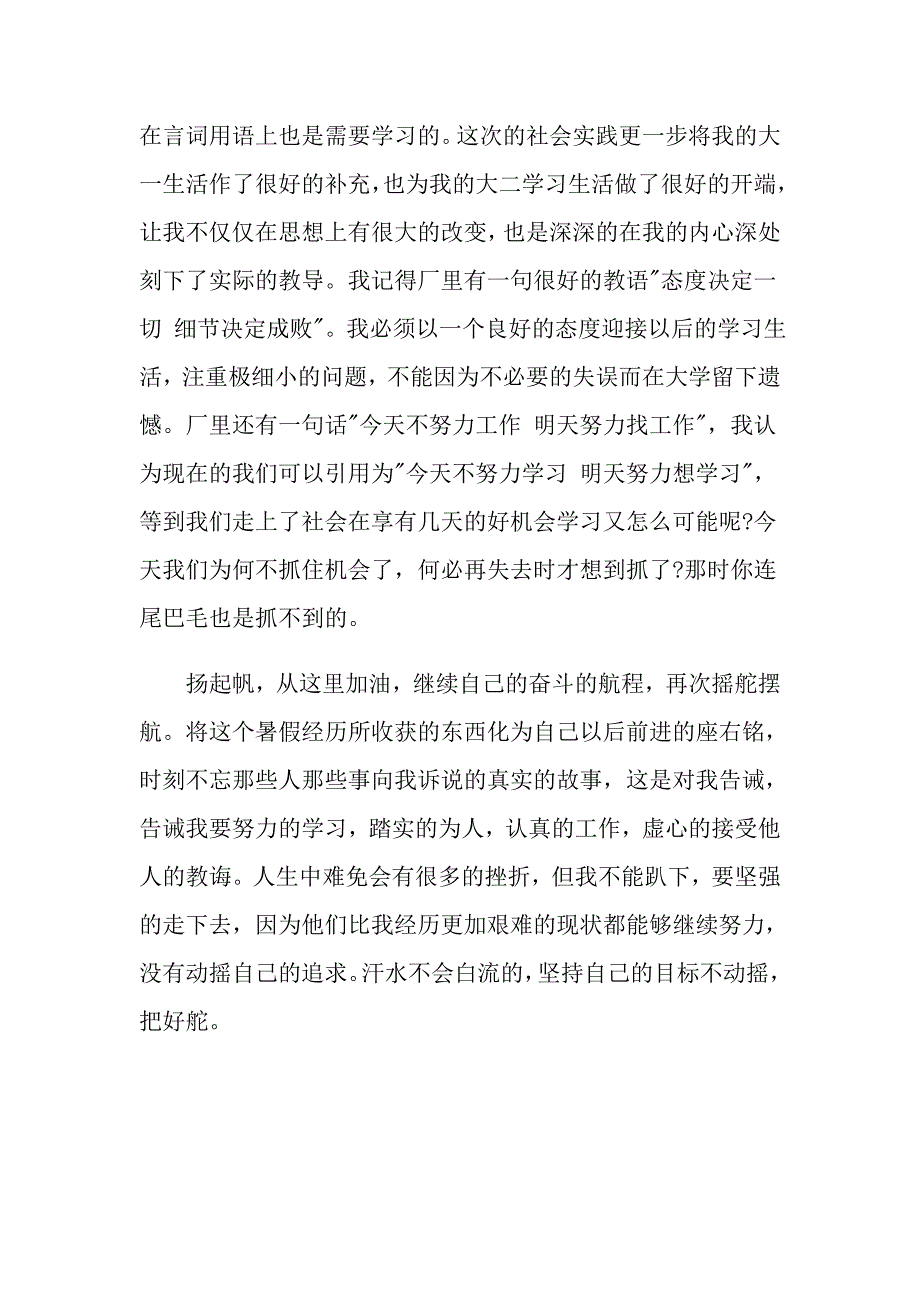 在言词用语上也是需要学习的。这次的社会实践更一步将我的大一生活作了很好的补充，也为我的大二学习生活做了很好的开端，让我不仅仅在思想上有很大的改变，也是深深的在我的内心深处刻下了实际的教导。我记得厂里有一句很好的教语"态度决定一切 细节决定成败"。我必须以一个良好的态度迎接以后的学习生活，注重极细小的问题，不能因为不必要的失误而在大学留下遗憾。厂里还有一句话"今天不努力工作 明天努力找工作"，我认为现在的我们可以引用为"今天不努力学习 明天努力想学习"，等到我们走上了社会在享有几天的好机会学习又怎么可能呢?今天我们为何不抓住机会了，何必再失去时才想到抓了?那时你连尾巴毛也是抓不到的。

扬起帆，从这里加油，继续自己的奋斗的航程，再次摇舵摆航。将这个暑假经历所收获的东西化为自己以后前进的座右铭，时刻不忘那些人那些事向我诉说的真实的故事，这是对我告诫，告诫我要努力的学习，踏实的为人，认真的工作，虚心的接受他人的教诲。人生中难免会有很多的挫折，但我不能趴下，要坚强的走下去，因为他们比我经历更加艰难的现状都能够继续努力，没有动摇自己的追求。汗水不会白流的，坚持自己的目标不动摇，把好舵。